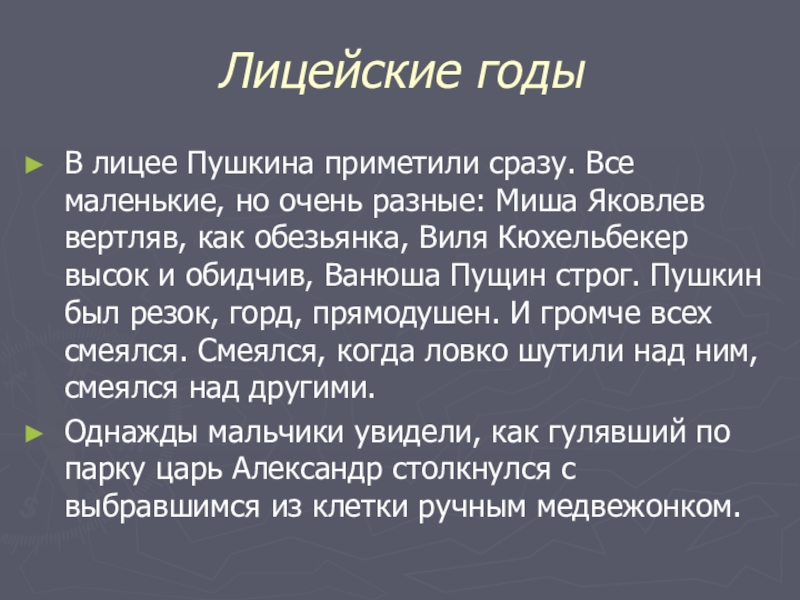 Лицейские годы

► В лицее Пушкина приметили сразу. Все маленькие, но очень разные: Миша Яковлев вертляв, как обезьянка, Виля Кюхельбекер высок и обидчив, Ванюша Пущин строг. Пушкин был резок, горд, прямодушен. И громче всех смеялся. Смеялся, когда ловко шутили над ним, смеялся над другими.

► Однажды мальчики увидели, как гулявший по парку царь Александр столкнулся с выбравшимся из клетки ручным медвежонком.